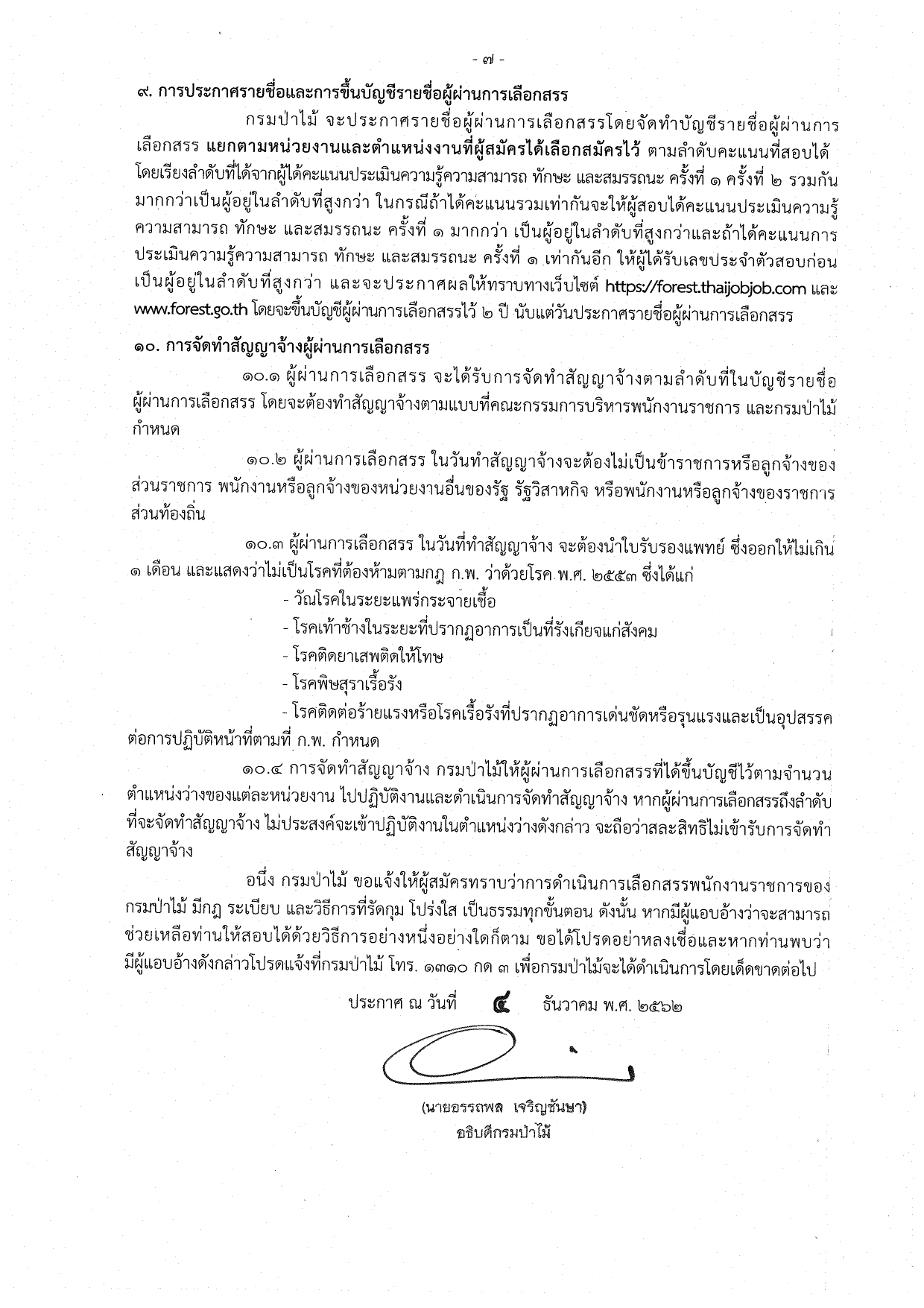 - ๗ -

๙. การประกาศรายชื่อและการขึ้นบัญชีรายชื่อผู้ผ่านการเลือกสรร

กรมป่าไม้ จะประกาศรายชื่อผู้ผ่านการเลือกสรรโดยจัดทำบัญชีรายชื่อผู้ผ่านการเลือกสรร แยกตามหน่วยงานและตำแหน่งงานที่ผู้สมัครได้เลือกสมัครไว้ ตามลำดับคะแนนที่สอบได้ โดยเรียงลำดับที่ได้จากผู้ได้คะแนนประเมินความรู้ความสามารถ ทักษะ และสมรรถนะ ครั้งที่ ๑ ครั้งที่ ๒ รวมกันมากกว่าเป็นผู้อยู่ในลำดับที่สูงกว่า ในกรณีถ้าได้คะแนนรวมเท่ากันจะให้ผู้สอบได้คะแนนประเมินความรู้ความสามารถ ทักษะ และสมรรถนะ ครั้งที่ ๑ มากกว่า เป็นผู้อยู่ในลำดับที่สูงกว่าและถ้าได้คะแนนการประเมินความรู้ความสามารถ ทักษะ และสมรรถนะ ครั้งที่ ๑ เท่ากันอีก ให้ผู้ได้รับเลขประจำตัวสอบก่อนเป็นผู้อยู่ในลำดับที่สูงกว่า และจะประกาศผลให้ทราบทางเว็บไซต์ https://forest.thaijobjob.com และ www.forest.go.th โดยจะขึ้นบัญชีผู้ผ่านการเลือกสรรไว้ ๒ ปี นับแต่วันประกาศรายชื่อผู้ผ่านการเลือกสรร

๑๐. การจัดทำสัญญาจ้างผู้ผ่านการเลือกสรร

๑๐.๑ ผู้ผ่านการเลือกสรร จะได้รับการจัดทำสัญญาจ้างตามลำดับที่ในบัญชีรายชื่อผู้ผ่านการเลือกสรร โดยจะต้องทำสัญญาจ้างตามแบบที่คณะกรรมการบริหารพนักงานราชการ และกรมป่าไม้กำหนด

๑๐.๒ ผู้ผ่านการเลือกสรร ในวันทำสัญญาจ้างจะต้องไม่เป็นข้าราชการหรือลูกจ้างของส่วนราชการ พนักงานหรือลูกจ้างของหน่วยงานอื่นของรัฐ รัฐวิสาหกิจ หรือพนักงานหรือลูกจ้างของราชการส่วนท้องถิ่น

๑๐.๓ ผู้ผ่านการเลือกสรร ในวันที่ทำสัญญาจ้าง จะต้องนำใบรับรองแพทย์ ซึ่งออกให้ไม่เกิน ๑ เดือน และแสดงว่าไม่เป็นโรคที่ต้องห้ามตามกฎ ก.พ. ว่าด้วยโรค พ.ศ. ๒๕๕๓ ซึ่งได้แก่

- วัณโรคในระยะแพร่กระจายเชื้อ
- โรคเท้าช้างในระยะที่ปรากฏอาการเป็นที่รังเกียจแก่สังคม
- โรคติดยาเสพติดให้โทษ
- โรคพิษสุราเรื้อรัง
- โรคติดต่อร้ายแรงหรือโรคเรื้อรังที่ปรากฏอาการเด่นชัดหรือรุนแรงและเป็นอุปสรรคต่อการปฏิบัติหน้าที่ตามที่ ก.พ. กำหนด

๑๐.๔ การจัดทำสัญญาจ้าง กรมป่าไม้ให้ผู้ผ่านการเลือกสรรที่ได้ขึ้นบัญชีไว้ตามจำนวนตำแหน่งว่างของแต่ละหน่วยงาน ไปปฏิบัติงานและดำเนินการจัดทำสัญญาจ้าง หากผู้ผ่านการเลือกสรรถึงลำดับที่จะจัดทำสัญญาจ้าง ไม่ประสงค์จะเข้าปฏิบัติงานในตำแหน่งว่างดังกล่าว จะถือว่าสละสิทธิไม่เข้ารับการจัดทำสัญญาจ้าง

อนึ่ง กรมป่าไม้ ขอแจ้งให้ผู้สมัครทราบว่าการดำเนินการเลือกสรรพนักงานราชการของกรมป่าไม้ มีกฎ ระเบียบ และวิธีการที่รัดกุม โปร่งใส เป็นธรรมทุกขั้นตอน ดังนั้น หากมีผู้แอบอ้างว่าจะสามารถช่วยเหลือท่านให้สอบได้ด้วยวิธีการอย่างหนึ่งอย่างใดก็ตาม ขอได้โปรดอย่าหลงเชื่อและหากท่านพบว่ามีผู้แอบอ้างดังกล่าวโปรดแจ้งที่กรมป่าไม้ โทร. ๑๓๑๐ กด ๓ เพื่อกรมป่าไม้จะได้ดำเนินการโดยเด็ดขาดต่อไป

ประกาศ ณ วันที่ ๔ ธันวาคม พ.ศ. ๒๕๖๒

(นายอรรถพล เจริญชันษา)
อธิบดีกรมป่าไม้